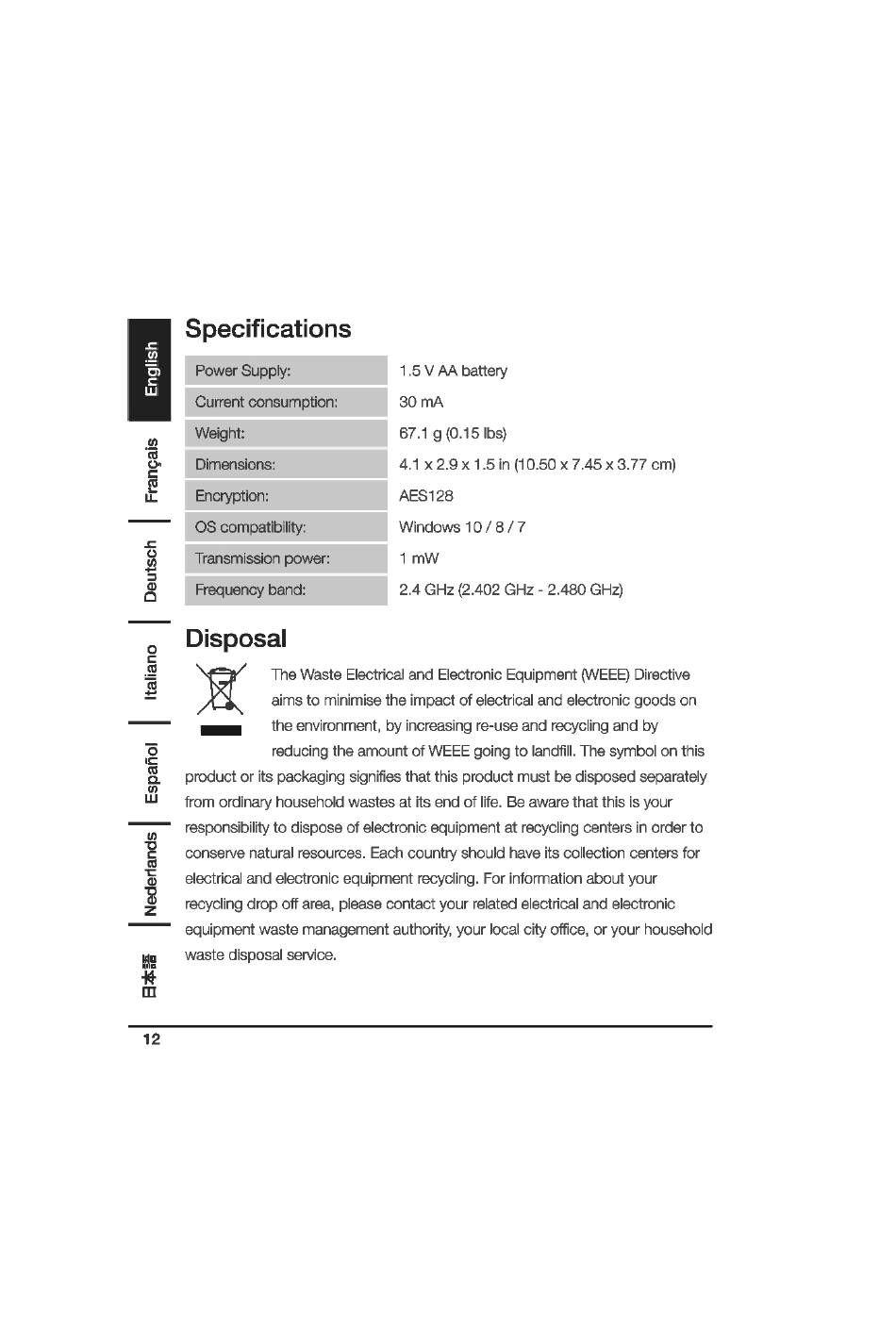 English
Français
Deutsch
Italiano
Español
Nederlands
日本語

Specifications

| Power Supply: | 1.5 V AA battery |
|---|---|
| Current consumption: | 30 mA |
| Weight: | 67.1 g (0.15 lbs) |
| Dimensions: | 4.1 x 2.9 x 1.5 in (10.50 x 7.45 x 3.77 cm) |
| Encryption: | AES128 |
| OS compatibility: | Windows 10 / 8 / 7 |
| Transmission power: | 1 mW |
| Frequency band: | 2.4 GHz (2.402 GHz - 2.480 GHz) |

Disposal

The Waste Electrical and Electronic Equipment (WEEE) Directive aims to minimise the impact of electrical and electronic goods on the environment, by increasing re-use and recycling and by reducing the amount of WEEE going to landfill. The symbol on this product or its packaging signifies that this product must be disposed separately from ordinary household wastes at its end of life. Be aware that this is your responsibility to dispose of electronic equipment at recycling centers in order to conserve natural resources. Each country should have its collection centers for electrical and electronic equipment recycling. For information about your recycling drop off area, please contact your related electrical and electronic equipment waste management authority, your local city office, or your household waste disposal service.

12